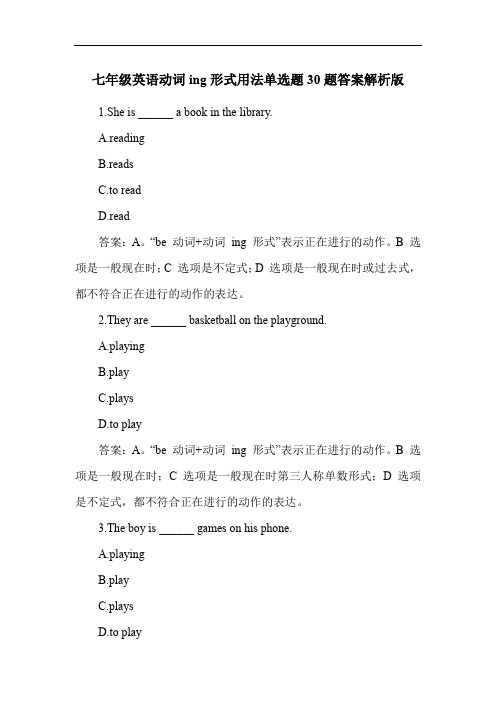 七年级英语动词 ing 形式用法单选题 30 题答案解析版

1.She is ______ a book in the library.

A.reading

B.reads

C.to read

D.read

答案：A。“be 动词+动词 ing 形式”表示正在进行的动作。B 选项是一般现在时；C 选项是不定式；D 选项是一般现在时或过去式，都不符合正在进行的动作的表达。

2.They are ______ basketball on the playground.

A.playing

B.play

C.plays

D.to play

答案：A。“be 动词+动词 ing 形式”表示正在进行的动作。B 选项是一般现在时；C 选项是一般现在时第三人称单数形式；D 选项是不定式，都不符合正在进行的动作的表达。

3.The boy is ______ games on his phone.

A.playing

B.play

C.plays

D.to play